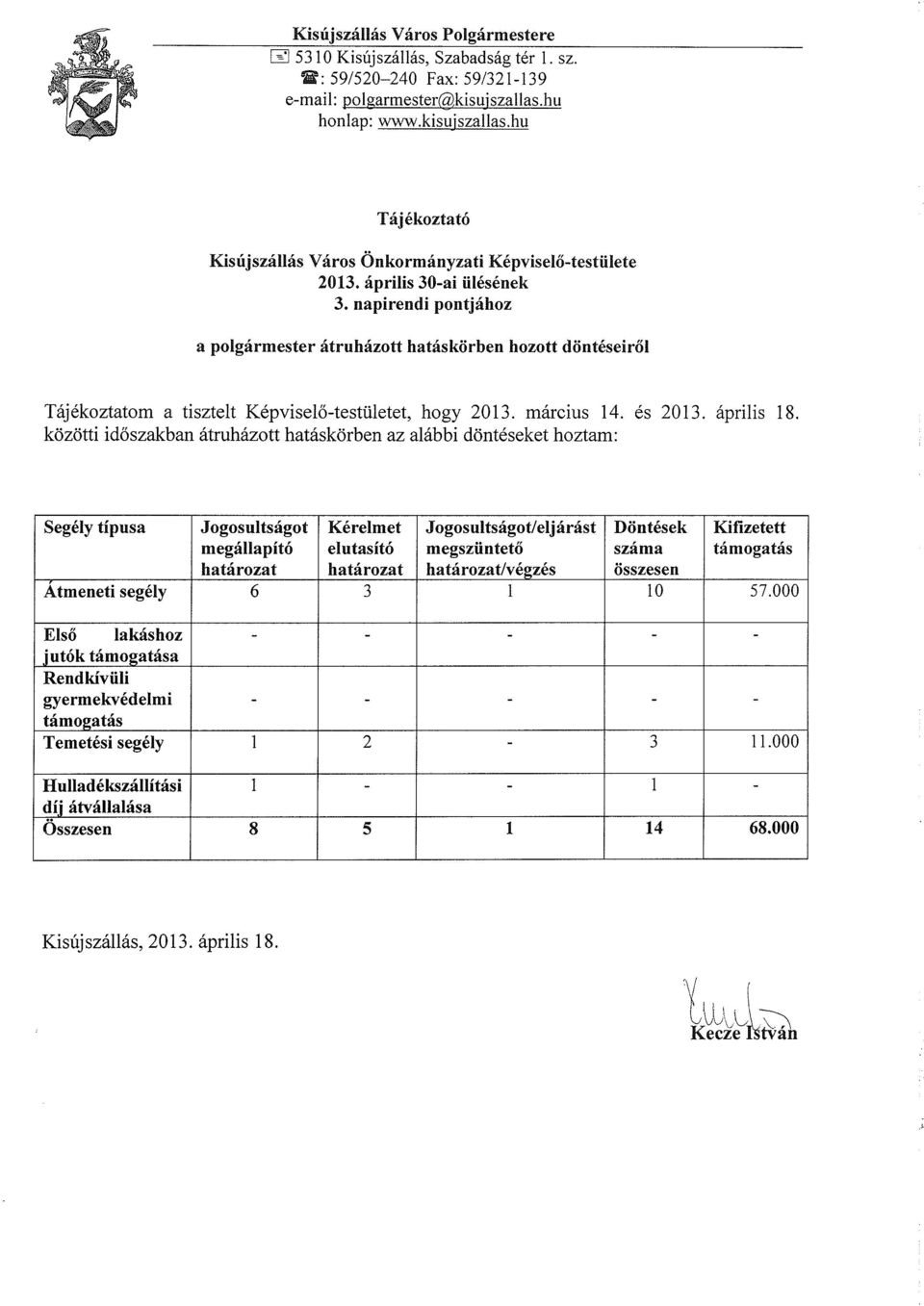 Kisújszállás Város Polgármestere
5310 Kisújszállás, Szabadság tér 1. sz.
: 59/520–240 Fax: 59/321-139
e-mail: polgarmester@kisujszallas.hu
honlap: www.kisujszallas.hu

Tájékoztató

Kisújszállás Város Önkormányzati Képviselő-testülete
2013. április 30-ai ülésének
3. napirendi pontjához

a polgármester átruházott hatáskörben hozott döntéseiről

Tájékoztatom a tisztelt Képviselő-testületet, hogy 2013. március 14. és 2013. április 18. közötti időszakban átruházott hatáskörben az alábbi döntéseket hoztam:

| Segély típusa | Jogosultságot megállapító határozat | Kérelmet elutasító határozat | Jogosultságot/eljárást megszüntető határozat/végzés | Döntések száma összesen | Kifizetett támogatás |
|---|---|---|---|---|---|
| Átmeneti segély | 6 | 3 | 1 | 10 | 57.000 |
| Első lakáshoz jutók támogatása | - | - | - | - | - |
| Rendkívüli gyermekvédelmi támogatás | - | - | - | - | - |
| Temetési segély | 1 | 2 | - | 3 | 11.000 |
| Hulladékszállítási díj átvállalása | 1 | - | - | 1 | - |
| Összesen | 8 | 5 | 1 | 14 | 68.000 |

Kisújszállás, 2013. április 18.

Kecze István